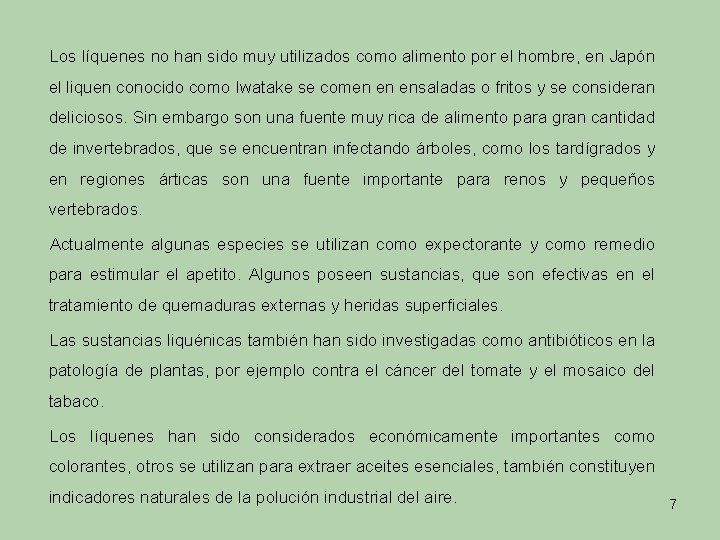 Los líquenes no han sido muy utilizados como alimento por el hombre, en Japón el liquen conocido como Iwatake se comen en ensaladas o fritos y se consideran deliciosos. Sin embargo son una fuente muy rica de alimento para gran cantidad de invertebrados, que se encuentran infectando árboles, como los tardígrados y en regiones árticas son una fuente importante para renos y pequeños vertebrados.

Actualmente algunas especies se utilizan como expectorante y como remedio para estimular el apetito. Algunos poseen sustancias, que son efectivas en el tratamiento de quemaduras externas y heridas superficiales.

Las sustancias liquénicas también han sido investigadas como antibióticos en la patología de plantas, por ejemplo contra el cáncer del tomate y el mosaico del tabaco.

Los líquenes han sido considerados económicamente importantes como colorantes, otros se utilizan para extraer aceites esenciales, también constituyen indicadores naturales de la polución industrial del aire.

7